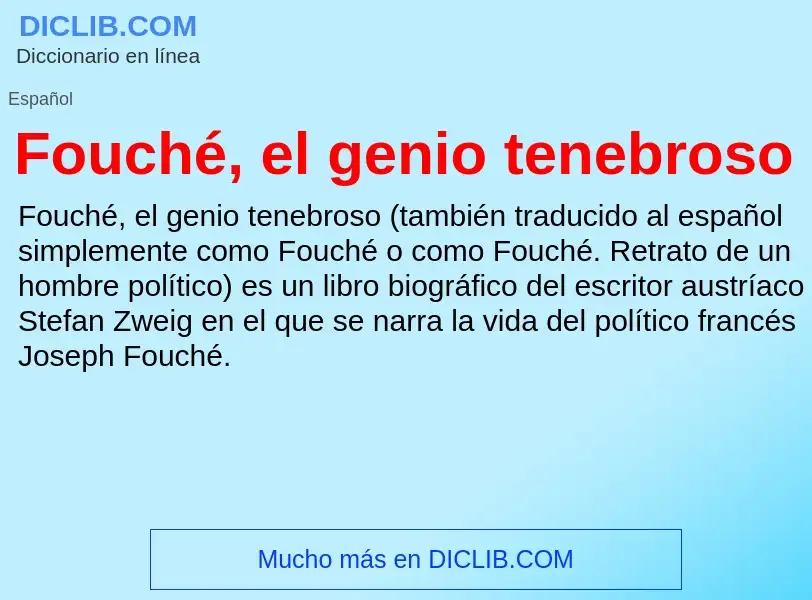 DICLIB.COM
Diccionario en línea

Español

Fouché, el genio tenebroso

Fouché, el genio tenebroso (también traducido al español simplemente como Fouché o como Fouché. Retrato de un hombre político) es un libro biográfico del escritor austríaco Stefan Zweig en el que se narra la vida del político francés Joseph Fouché.

Mucho más en DICLIB.COM